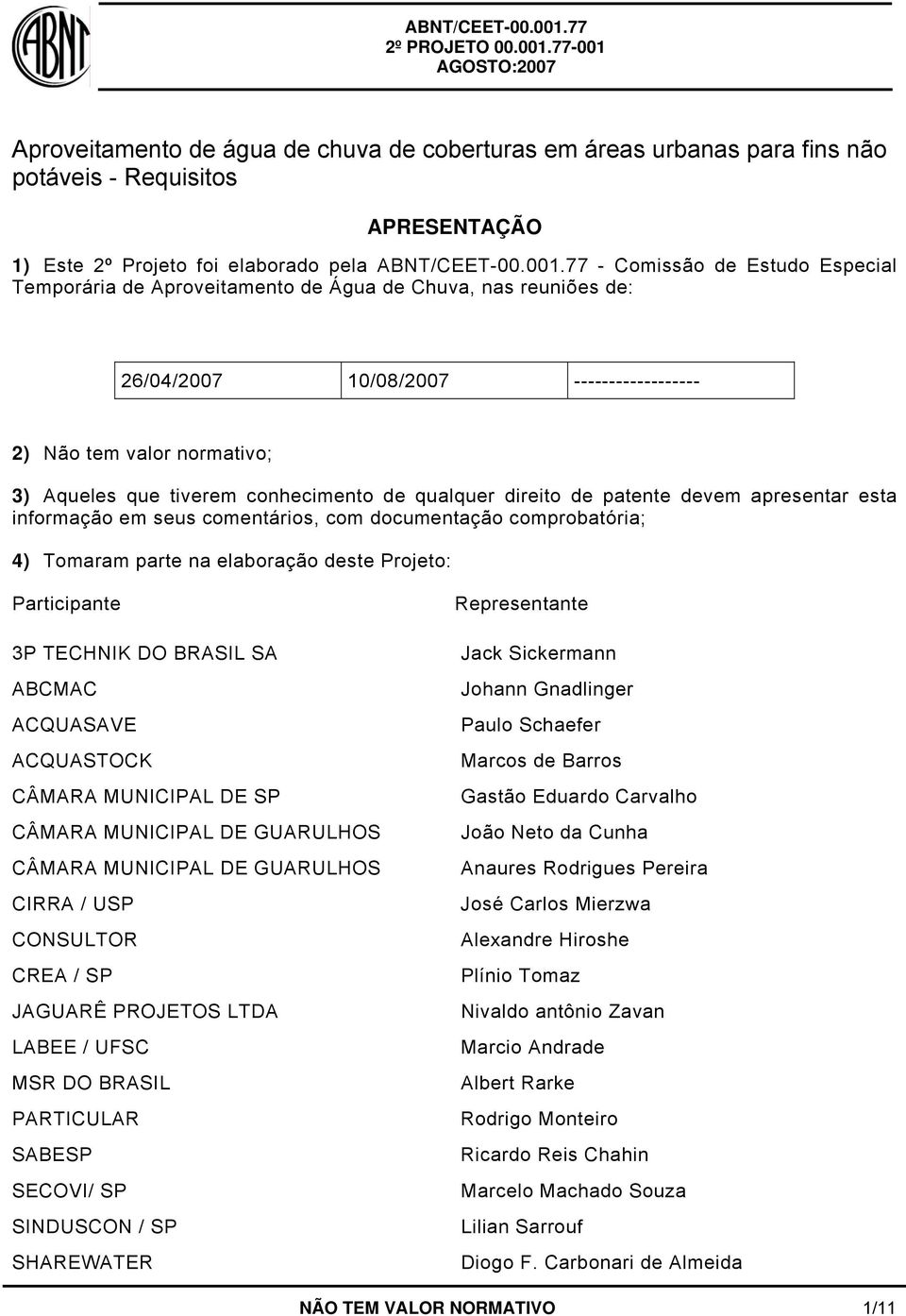 ABNT

ABNT/CEET-00.001.77
2º PROJETO 00.001.77-001
AGOSTO:2007

Aproveitamento de água de chuva de coberturas em áreas urbanas para fins não potáveis - Requisitos

APRESENTAÇÃO

1) Este 2º Projeto foi elaborado pela ABNT/CEET-00.001.77 - Comissão de Estudo Especial Temporária de Aproveitamento de Água de Chuva, nas reuniões de:

| 26/04/2007 | 10/08/2007 | ------------------ |
|---|---|---|

2) Não tem valor normativo;

3) Aqueles que tiverem conhecimento de qualquer direito de patente devem apresentar esta informação em seus comentários, com documentação comprobatória;

4) Tomaram parte na elaboração deste Projeto:

| Participante | Representante |
|---|---|
| 3P TECHNIK DO BRASIL SA | Jack Sickermann |
| ABCMAC | Johann Gnadlinger |
| ACQUASAVE | Paulo Schaefer |
| ACQUASTOCK | Marcos de Barros |
| CÂMARA MUNICIPAL DE SP | Gastão Eduardo Carvalho |
| CÂMARA MUNICIPAL DE GUARULHOS | João Neto da Cunha |
| CÂMARA MUNICIPAL DE GUARULHOS | Anaures Rodrigues Pereira |
| CIRRA / USP | José Carlos Mierzwa |
| CONSULTOR | Alexandre Hiroshe |
| CREA / SP | Plínio Tomaz |
| JAGUARÊ PROJETOS LTDA | Nivaldo antônio Zavan |
| LABEE / UFSC | Marcio Andrade |
| MSR DO BRASIL | Albert Rarke |
| PARTICULAR | Rodrigo Monteiro |
| SABESP | Ricardo Reis Chahin |
| SECOVI/ SP | Marcelo Machado Souza |
| SINDUSCON / SP | Lilian Sarrouf |
| SHAREWATER | Diogo F. Carbonari de Almeida |

NÃO TEM VALOR NORMATIVO 1/11